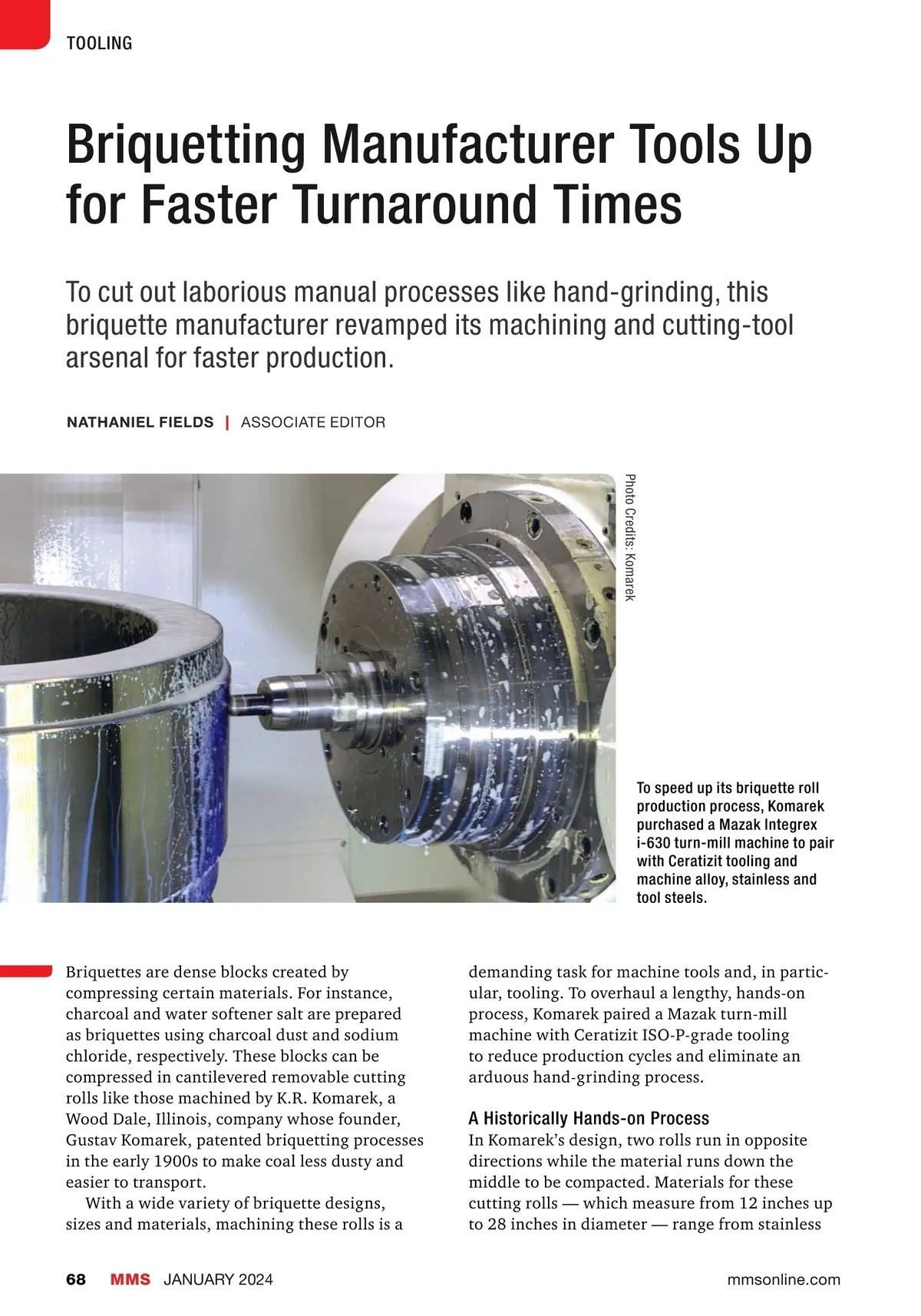 TOOLING

Briquetting Manufacturer Tools Up for Faster Turnaround Times

To cut out laborious manual processes like hand-grinding, this briquette manufacturer revamped its machining and cutting-tool arsenal for faster production.

NATHANIEL FIELDS | ASSOCIATE EDITOR

Photo Credits: Komarek

To speed up its briquette roll production process, Komarek purchased a Mazak Integrex i-630 turn-mill machine to pair with Ceratizit tooling and machine alloy, stainless and tool steels.

Briquettes are dense blocks created by compressing certain materials. For instance, charcoal and water softener salt are prepared as briquettes using charcoal dust and sodium chloride, respectively. These blocks can be compressed in cantilevered removable cutting rolls like those machined by K.R. Komarek, a Wood Dale, Illinois, company whose founder, Gustav Komarek, patented briquetting processes in the early 1900s to make coal less dusty and easier to transport.

With a wide variety of briquette designs, sizes and materials, machining these rolls is a demanding task for machine tools and, in particular, tooling. To overhaul a lengthy, hands-on process, Komarek paired a Mazak turn-mill machine with Ceratizit ISO-P-grade tooling to reduce production cycles and eliminate an arduous hand-grinding process.

A Historically Hands-on Process

In Komarek's design, two rolls run in opposite directions while the material runs down the middle to be compacted. Materials for these cutting rolls — which measure from 12 inches up to 28 inches in diameter — range from stainless

68 MMS JANUARY 2024 mmsonline.com